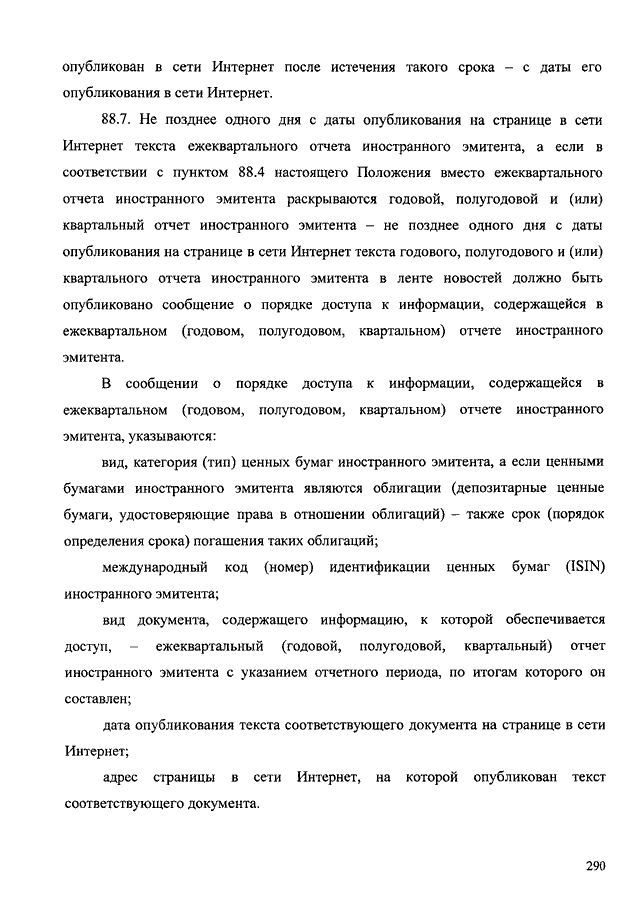 опубликован в сети Интернет после истечения такого срока – с даты его опубликования в сети Интернет.

88.7. Не позднее одного дня с даты опубликования на странице в сети Интернет текста ежеквартального отчета иностранного эмитента, а если в соответствии с пунктом 88.4 настоящего Положения вместо ежеквартального отчета иностранного эмитента раскрываются годовой, полугодовой и (или) квартальный отчет иностранного эмитента – не позднее одного дня с даты опубликования на странице в сети Интернет текста годового, полугодового и (или) квартального отчета иностранного эмитента в ленте новостей должно быть опубликовано сообщение о порядке доступа к информации, содержащейся в ежеквартальном (годовом, полугодовом, квартальном) отчете иностранного эмитента.

В сообщении о порядке доступа к информации, содержащейся в ежеквартальном (годовом, полугодовом, квартальном) отчете иностранного эмитента, указываются:

вид, категория (тип) ценных бумаг иностранного эмитента, а если ценными бумагами иностранного эмитента являются облигации (депозитарные ценные бумаги, удостоверяющие права в отношении облигаций) – также срок (порядок определения срока) погашения таких облигаций;

международный код (номер) идентификации ценных бумаг (ISIN) иностранного эмитента;

вид документа, содержащего информацию, к которой обеспечивается доступ, – ежеквартальный (годовой, полугодовой, квартальный) отчет иностранного эмитента с указанием отчетного периода, по итогам которого он составлен;

дата опубликования текста соответствующего документа на странице в сети Интернет;

адрес страницы в сети Интернет, на которой опубликован текст соответствующего документа.

290